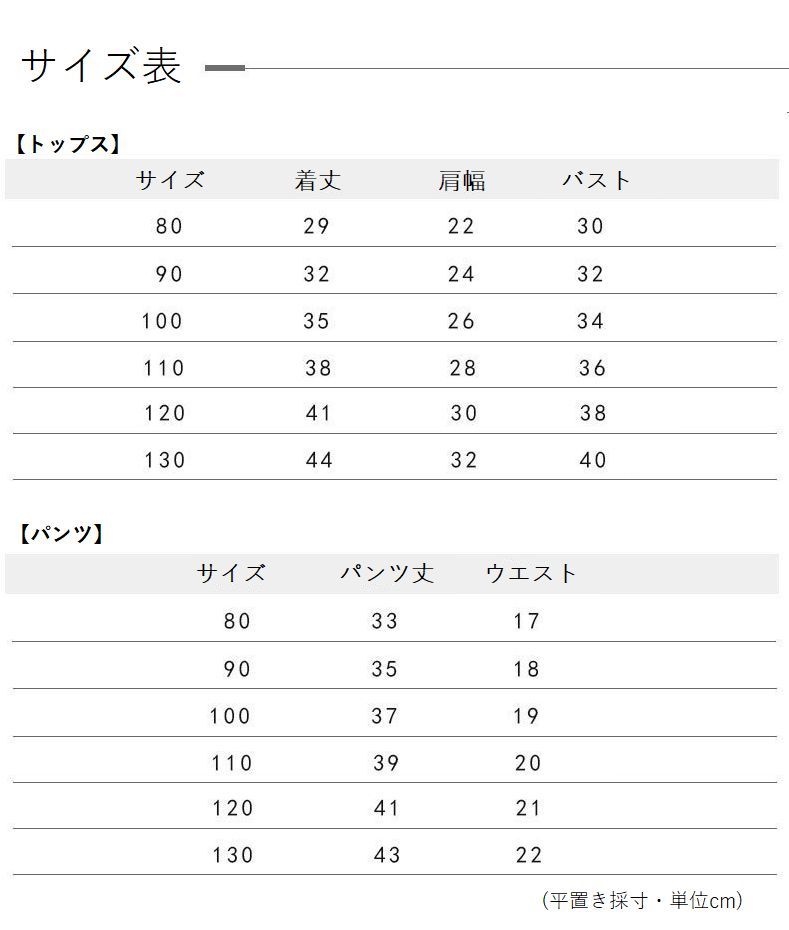 サイズ表

【トップス】

| サイズ | 着丈 | 肩幅 | バスト |
|---|---|---|---|
| 80 | 29 | 22 | 30 |
| 90 | 32 | 24 | 32 |
| 100 | 35 | 26 | 34 |
| 110 | 38 | 28 | 36 |
| 120 | 41 | 30 | 38 |
| 130 | 44 | 32 | 40 |

【パンツ】

| サイズ | パンツ丈 | ウエスト |
|---|---|---|
| 80 | 33 | 17 |
| 90 | 35 | 18 |
| 100 | 37 | 19 |
| 110 | 39 | 20 |
| 120 | 41 | 21 |
| 130 | 43 | 22 |

(平置き採寸・単位cm)